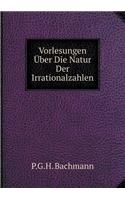 Vorlesungen Über Die Natur Der Irrationalzahlen

P.G.H.Bachmann